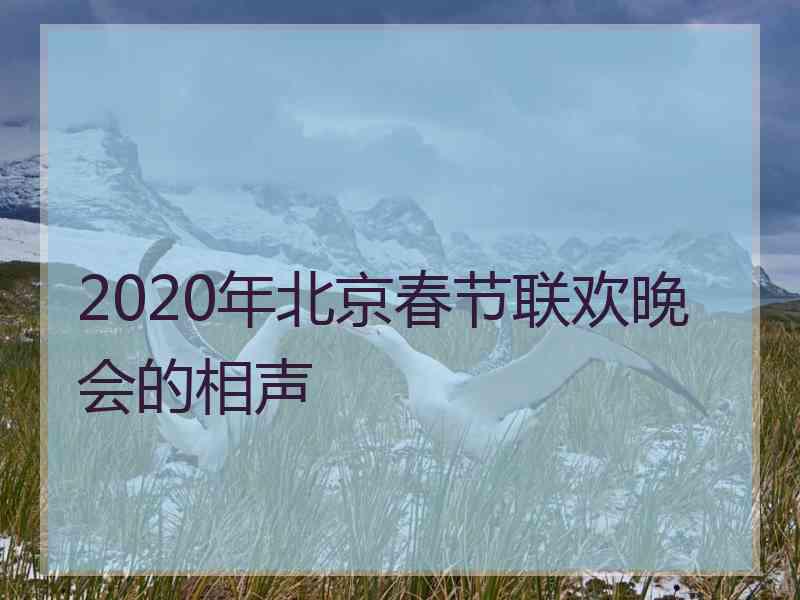 2020年北京春节联欢晚会的相声